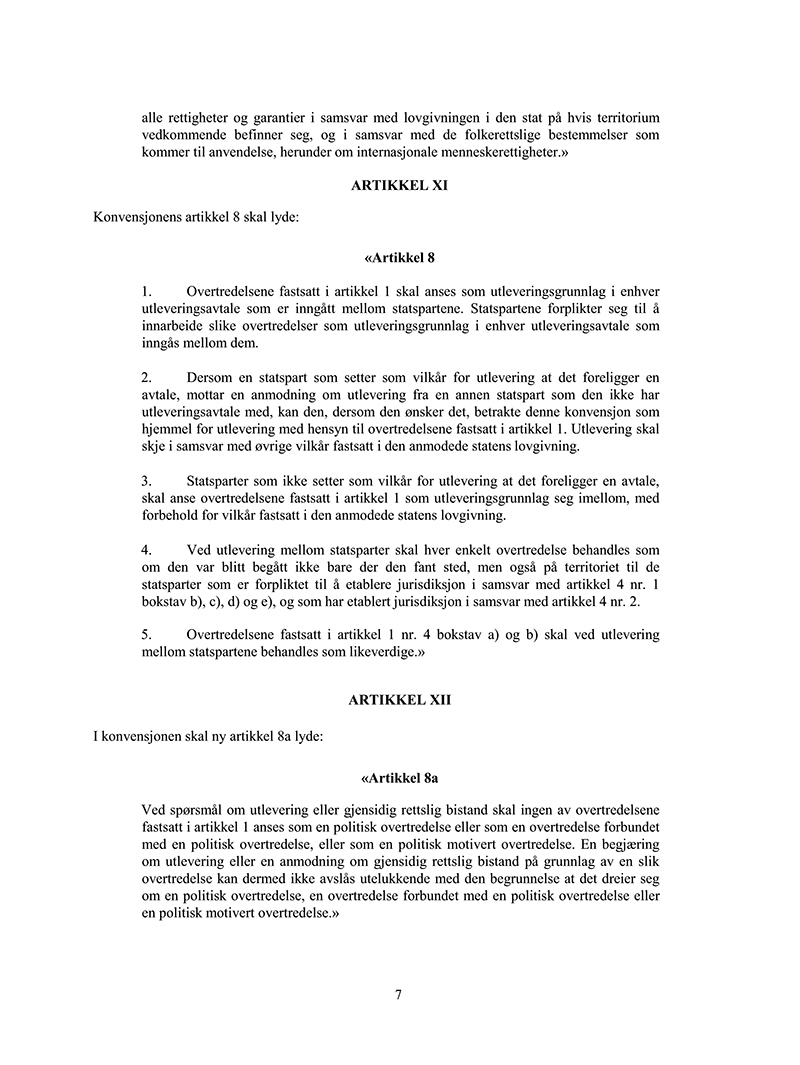 alle rettigheter og garantier i samsvar med lovgivningen i den stat på hvis territorium vedkommende befinner seg, og i samsvar med de folkerettslige bestemmelser som kommer til anvendelse, herunder om internasjonale menneskerettigheter.»

ARTIKKEL XI

Konvensjonens artikkel 8 skal lyde:

«Artikkel 8

1. Overtredelsene fastsatt i artikkel 1 skal anses som utleveringsgrunnlag i enhver utleveringsavtale som er inngått mellom statspartene. Statspartene forplikter seg til å innarbeide slike overtredelser som utleveringsgrunnlag i enhver utleveringsavtale som inngås mellom dem.

2. Dersom en statspart som setter som vilkår for utlevering at det foreligger en avtale, mottar en anmodning om utlevering fra en annen statspart som den ikke har utleveringsavtale med, kan den, dersom den ønsker det, betrakte denne konvensjon som hjemmel for utlevering med hensyn til overtredelsene fastsatt i artikkel 1. Utlevering skal skje i samsvar med øvrige vilkår fastsatt i den anmodede statens lovgivning.

3. Statsparter som ikke setter som vilkår for utlevering at det foreligger en avtale, skal anse overtredelsene fastsatt i artikkel 1 som utleveringsgrunnlag seg imellom, med forbehold for vilkår fastsatt i den anmodede statens lovgivning.

4. Ved utlevering mellom statsparter skal hver enkelt overtredelse behandles som om den var blitt begått ikke bare der den fant sted, men også på territoriet til de statsparter som er forpliktet til å etablere jurisdiksjon i samsvar med artikkel 4 nr. 1 bokstav b), c), d) og e), og som har etablert jurisdiksjon i samsvar med artikkel 4 nr. 2.

5. Overtredelsene fastsatt i artikkel 1 nr. 4 bokstav a) og b) skal ved utlevering mellom statspartene behandles som likeverdige.»

ARTIKKEL XII

I konvensjonen skal ny artikkel 8a lyde:

«Artikkel 8a

Ved spørsmål om utlevering eller gjensidig rettslig bistand skal ingen av overtredelsene fastsatt i artikkel 1 anses som en politisk overtredelse eller som en overtredelse forbundet med en politisk overtredelse, eller som en politisk motivert overtredelse. En begjæring om utlevering eller en anmodning om gjensidig rettslig bistand på grunnlag av en slik overtredelse kan dermed ikke avslås utelukkende med den begrunnelse at det dreier seg om en politisk overtredelse, en overtredelse forbundet med en politisk overtredelse eller en politisk motivert overtredelse.»

7